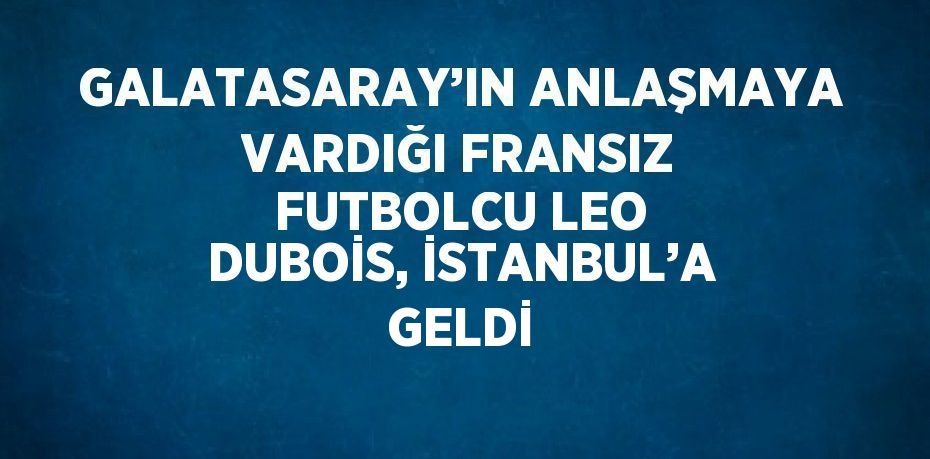 GALATASARAY’IN ANLAŞMAYA VARDIĞI FRANSIZ FUTBOLCU LEO DUBOİS, İSTANBUL’A GELDİ